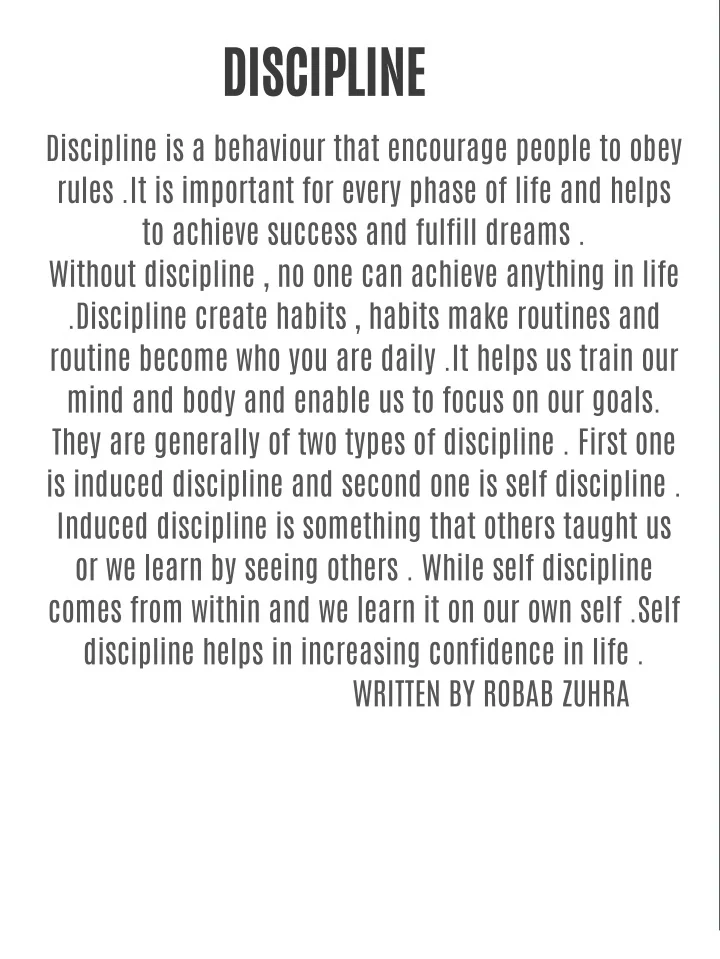 DISCIPLINE

Discipline is a behaviour that encourage people to obey rules .It is important for every phase of life and helps to achieve success and fulfill dreams .

Without discipline , no one can achieve anything in life .Discipline create habits , habits make routines and routine become who you are daily .It helps us train our mind and body and enable us to focus on our goals. They are generally of two types of discipline . First one is induced discipline and second one is self discipline . Induced discipline is something that others taught us or we learn by seeing others . While self discipline comes from within and we learn it on our own self .Self discipline helps in increasing confidence in life .

WRITTEN BY ROBAB ZUHRA